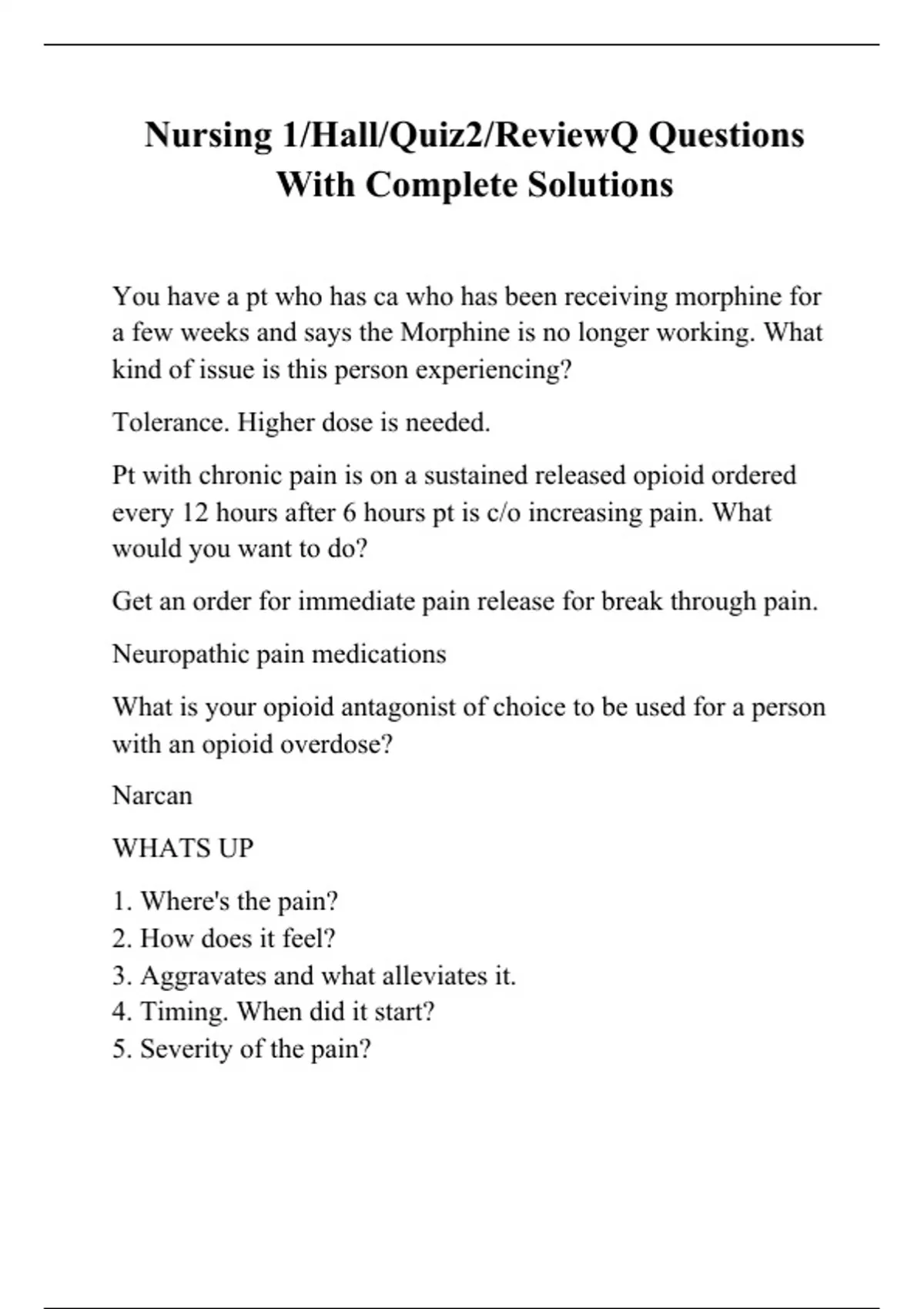 Nursing 1/Hall/Quiz2/ReviewQ Questions With Complete Solutions

You have a pt who has ca who has been receiving morphine for a few weeks and says the Morphine is no longer working. What kind of issue is this person experiencing?

Tolerance. Higher dose is needed.

Pt with chronic pain is on a sustained released opioid ordered every 12 hours after 6 hours pt is c/o increasing pain. What would you want to do?

Get an order for immediate pain release for break through pain.

Neuropathic pain medications

What is your opioid antagonist of choice to be used for a person with an opioid overdose?

Narcan

WHATS UP

1. Where's the pain?
2. How does it feel?
3. Aggravates and what alleviates it.
4. Timing. When did it start?
5. Severity of the pain?